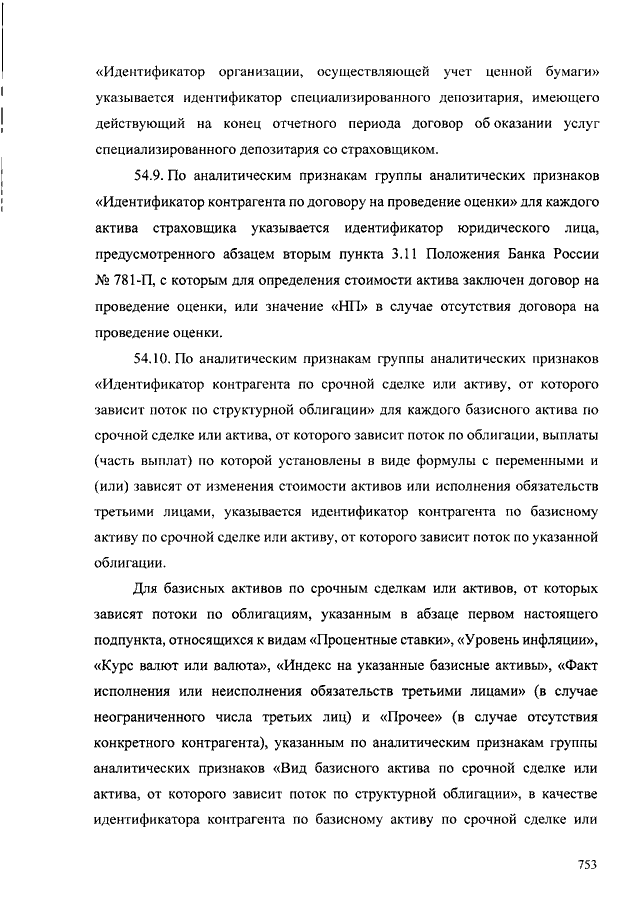 «Идентификатор организации, осуществляющей учет ценной бумаги» указывается идентификатор специализированного депозитария, имеющего действующий на конец отчетного периода договор об оказании услуг специализированного депозитария со страховщиком.

54.9. По аналитическим признакам группы аналитических признаков «Идентификатор контрагента по договору на проведение оценки» для каждого актива страховщика указывается идентификатор юридического лица, предусмотренного абзацем вторым пункта 3.11 Положения Банка России № 781-П, с которым для определения стоимости актива заключен договор на проведение оценки, или значение «НП» в случае отсутствия договора на проведение оценки.

54.10. По аналитическим признакам группы аналитических признаков «Идентификатор контрагента по срочной сделке или активу, от которого зависит поток по структурной облигации» для каждого базисного актива по срочной сделке или актива, от которого зависит поток по облигации, выплаты (часть выплат) по которой установлены в виде формулы с переменными и (или) зависят от изменения стоимости активов или исполнения обязательств третьими лицами, указывается идентификатор контрагента по базисному активу по срочной сделке или активу, от которого зависит поток по указанной облигации.

Для базисных активов по срочным сделкам или активов, от которых зависят потоки по облигациям, указанным в абзаце первом настоящего подпункта, относящихся к видам «Процентные ставки», «Уровень инфляции», «Курс валют или валюта», «Индекс на указанные базисные активы», «Факт исполнения или неисполнения обязательств третьими лицами» (в случае неограниченного числа третьих лиц) и «Прочее» (в случае отсутствия конкретного контрагента), указанным по аналитическим признакам группы аналитических признаков «Вид базисного актива по срочной сделке или актива, от которого зависит поток по структурной облигации», в качестве идентификатора контрагента по базисному активу по срочной сделке или

753